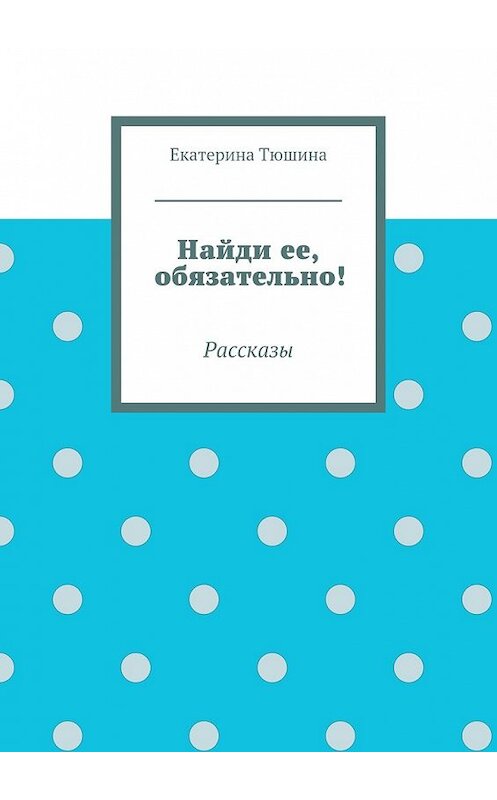 Екатерина Тюшина

Найди ее, обязательно!

Рассказы